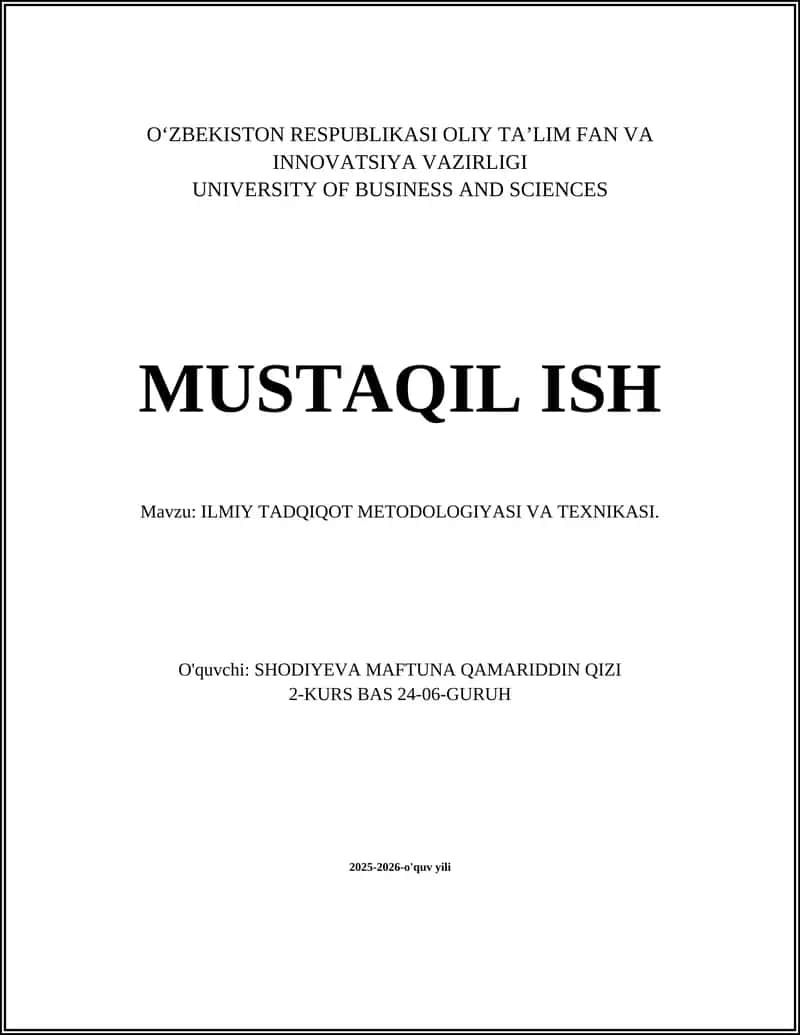 O‘ZBEKISTON RESPUBLIKASI OLIY TA’LIM FAN VA INNOVATSIYA VAZIRLIGI
UNIVERSITY OF BUSINESS AND SCIENCES

MUSTAQIL ISH

Mavzu: ILMIY TADQIQOT METODOLOGIYASI VA TEXNIKASI.

O'quvchi: SHODIYEVA MAFTUNA QAMARIDDIN QIZI
2-KURS BAS 24-06-GURUH

2025-2026-o'quv yili